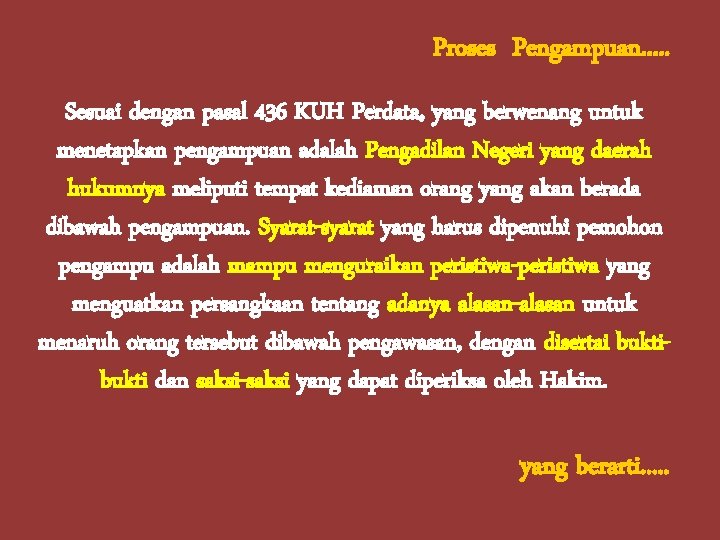 Proses Pengampuan.....

Sesuai dengan pasal 436 KUH Perdata, yang berwenang untuk menetapkan pengampuan adalah Pengadilan Negeri yang daerah hukumnya meliputi tempat kediaman orang yang akan berada dibawah pengampuan. Syarat-syarat yang harus dipenuhi pemohon pengampu adalah mampu menguraikan peristiwa-peristiwa yang menguatkan persangkaan tentang adanya alasan-alasan untuk menaruh orang tersebut dibawah pengawasan, dengan disertai bukti-bukti dan saksi-saksi yang dapat diperiksa oleh Hakim.

yang berarti.....